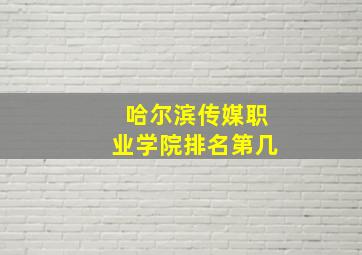 哈尔滨传媒职业学院排名第几